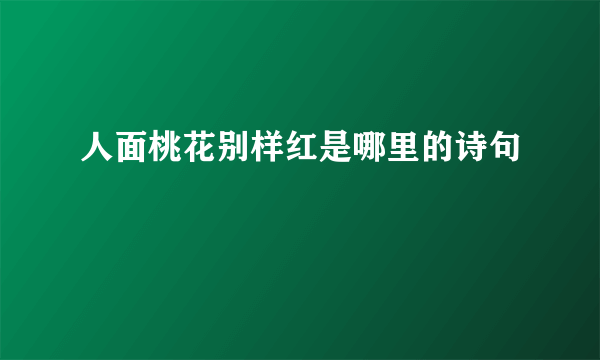 人面桃花别样红是哪里的诗句